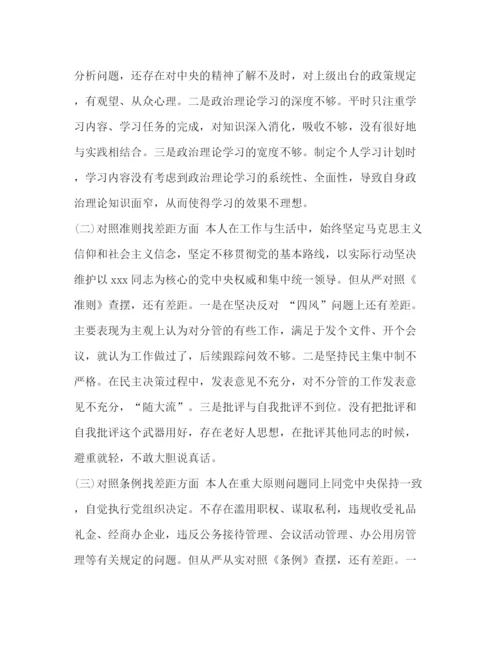 分析问题，还存在对中央的精神了解不及时，对上级出台的政策规定，有观望、从众心理。二是政治理论学习的深度不够。平时只注重学习内容、学习任务的完成，对知识深入消化，吸收不够，没有很好地与实践相结合。三是政治理论学习的宽度不够。制定个人学习计划时，学习内容没有考虑到政治理论学习的系统性、全面性，导致自身政治理论知识面窄，从而使得学习的效果不理想。

(二)对照准则找差距方面 本人在工作与生活中，始终坚定马克思主义信仰和社会主义信念，坚定不移贯彻党的基本路线，以实际行动坚决维护以 xxx 同志为核心的党中央权威和集中统一领导。但从严对照《准则》查摆，还有差距。一是在坚决反对 “四风”问题上还有差距。主要表现为主观上认为对分管的有些工作，满足于发个文件、开个会议，就认为工作做过了，后续跟踪问效不够。二是坚持民主集中制不严格。在民主决策过程中，发表意见不充分，对不分管的工作发表意见不充分，“随大流”。三是批评与自我批评不到位。没有把批评和自我批评这个武器用好，存在老好人思想，在批评其他同志的时候，避重就轻，不敢大胆说真话。

(三)对照条例找差距方面 本人在重大原则问题同上同党中央保持一致，自觉执行党组织决定。不存在滥用职权、谋取私利，违规收受礼品礼金、经商办企业，违反公务接待管理、会议活动管理、办公用房管理等有关规定的问题。但从严从实对照《条例》查摆，还有差距。一